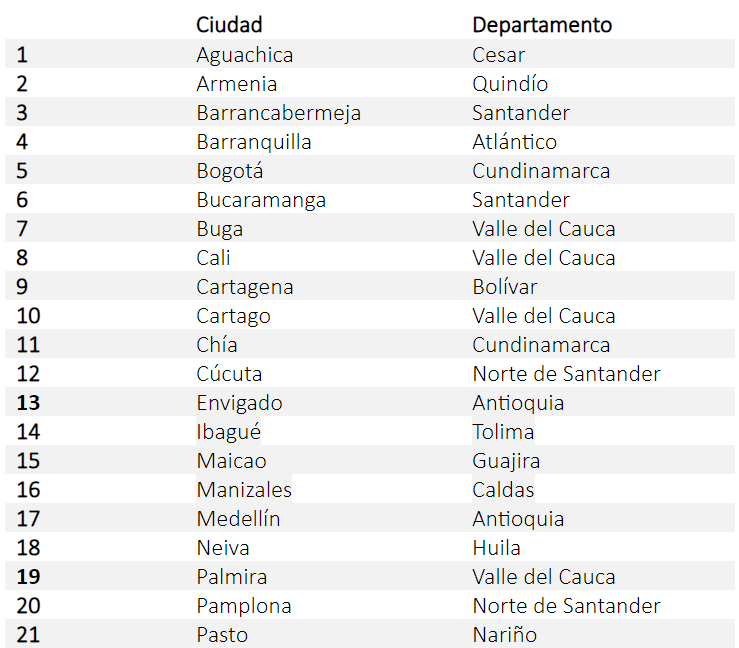 |  | Ciudad | Departamento |
|---|---|---|
| 1 | Aguachica | Cesar |
| 2 | Armenia | Quindío |
| 3 | Barrancabermeja | Santander |
| 4 | Barranquilla | Atlántico |
| 5 | Bogotá | Cundinamarca |
| 6 | Bucaramanga | Santander |
| 7 | Buga | Valle del Cauca |
| 8 | Cali | Valle del Cauca |
| 9 | Cartagena | Bolívar |
| 10 | Cartago | Valle del Cauca |
| 11 | Chía | Cundinamarca |
| 12 | Cúcuta | Norte de Santander |
| 13 | Envigado | Antioquia |
| 14 | Ibagué | Tolima |
| 15 | Maicao | Guajira |
| 16 | Manizales | Caldas |
| 17 | Medellín | Antioquia |
| 18 | Neiva | Huila |
| 19 | Palmira | Valle del Cauca |
| 20 | Pamplona | Norte de Santander |
| 21 | Pasto | Nariño |